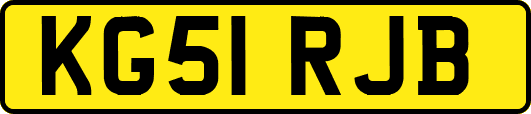 KG51 RJB